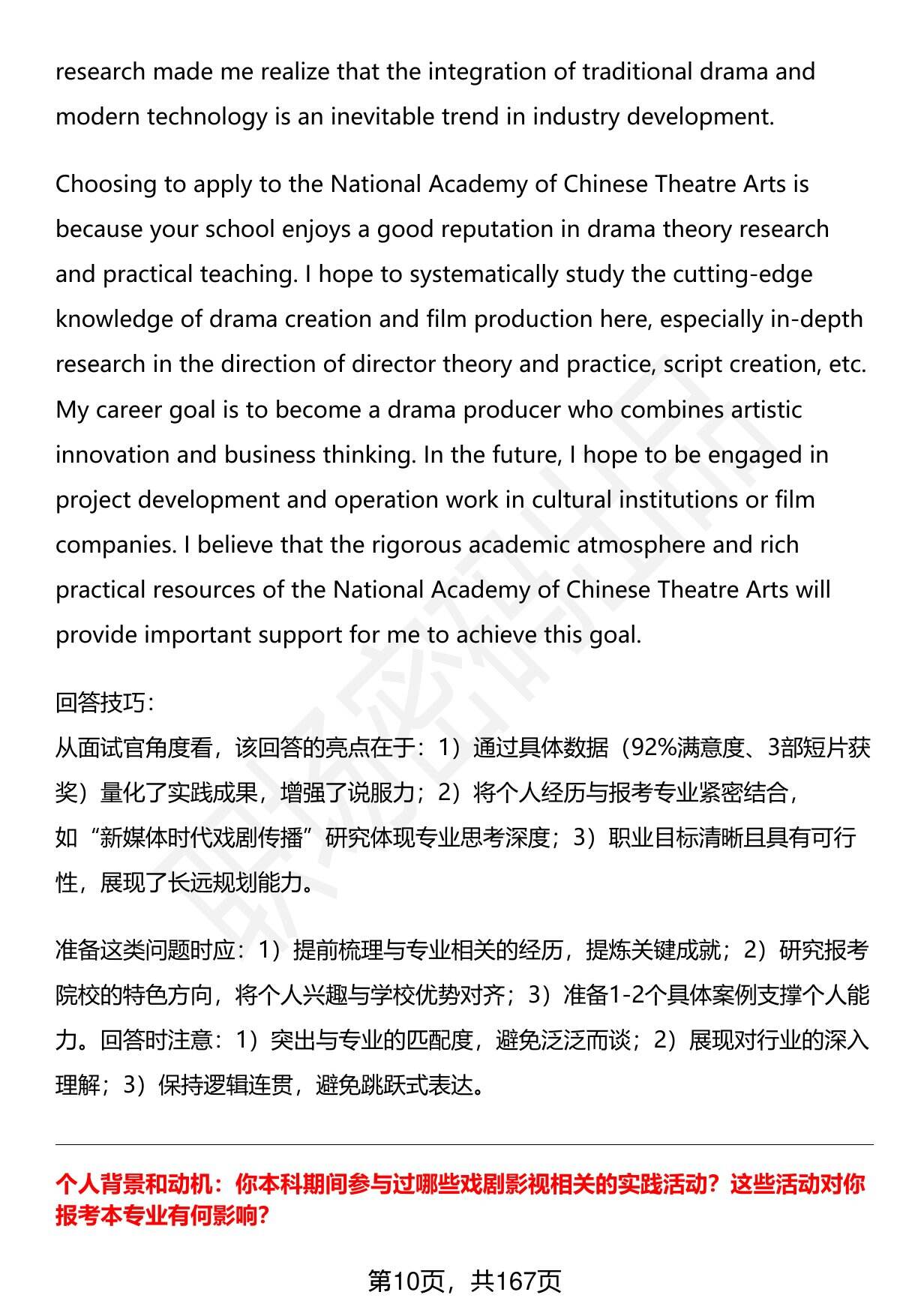 research made me realize that the integration of traditional drama and modern technology is an inevitable trend in industry development.

Choosing to apply to the National Academy of Chinese Theatre Arts is because your school enjoys a good reputation in drama theory research and practical teaching. I hope to systematically study the cutting-edge knowledge of drama creation and film production here, especially in-depth research in the direction of director theory and practice, script creation, etc. My career goal is to become a drama producer who combines artistic innovation and business thinking. In the future, I hope to be engaged in project development and operation work in cultural institutions or film companies. I believe that the rigorous academic atmosphere and rich practical resources of the National Academy of Chinese Theatre Arts will provide important support for me to achieve this goal.

回答技巧:
从面试官角度看，该回答的亮点在于：1）通过具体数据（92%满意度、3部短片获奖）量化了实践成果，增强了说服力；2）将个人经历与报考专业紧密结合，如“新媒体时代戏剧传播”研究体现专业思考深度；3）职业目标清晰且具有可行性，展现了长远规划能力。

准备这类问题时应：1）提前梳理与专业相关的经历，提炼关键成就；2）研究报考院校的特色方向，将个人兴趣与学校优势对齐；3）准备1-2个具体案例支撑个人能力。回答时注意：1）突出与专业的匹配度，避免泛泛而谈；2）展现对行业的深入理解；3）保持逻辑连贯，避免跳跃式表达。

个人背景和动机：你本科期间参与过哪些戏剧影视相关的实践活动？这些活动对你报考本专业有何影响？

第10页，共167页